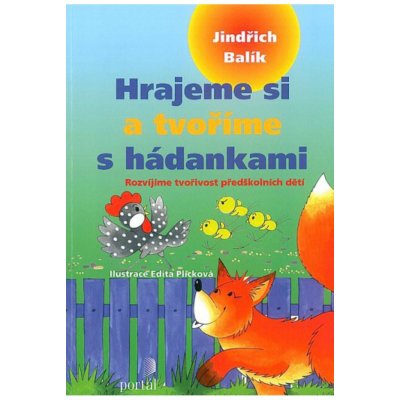 Jindřich Balík

Hrajeme si a tvoříme s hádankami

Rozvíjíme tvořivost předškolních dětí

Ilustrace Edita Plicková

portál